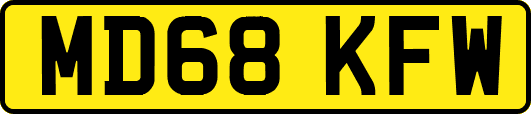 MD68 KFW